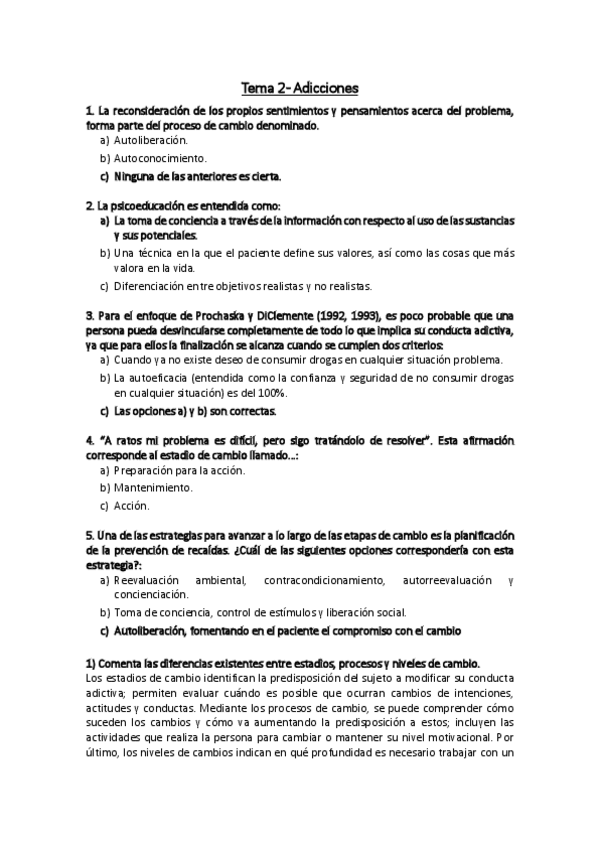 Tema 2- Adicciones

1. La reconsideración de los propios sentimientos y pensamientos acerca del problema, forma parte del proceso de cambio denominado.

a) Autoliberación.

b) Autoconocimiento.

c) Ninguna de las anteriores es cierta.

2. La psicoeducación es entendida como:

a) La toma de conciencia a través de la información con respecto al uso de las sustancias y sus potenciales.

b) Una técnica en la que el paciente define sus valores, así como las cosas que más valora en la vida.

c) Diferenciación entre objetivos realistas y no realistas.

3. Para el enfoque de Prochaska y DiClemente (1992, 1993), es poco probable que una persona pueda desvincularse completamente de todo lo que implica su conducta adictiva, ya que para ellos la finalización se alcanza cuando se cumplen dos criterios:

a) Cuando ya no existe deseo de consumir drogas en cualquier situación problema.

b) La autoeficacia (entendida como la confianza y seguridad de no consumir drogas en cualquier situación) es del 100%.

c) Las opciones a) y b) son correctas.

4. "A ratos mi problema es difícil, pero sigo tratándolo de resolver". Esta afirmación corresponde al estadio de cambio llamado...:

a) Preparación para la acción.

b) Mantenimiento.

c) Acción.

5. Una de las estrategias para avanzar a lo largo de las etapas de cambio es la planificación de la prevención de recaídas. ¿Cuál de las siguientes opciones correspondería con esta estrategia?:

a) Reevaluación ambiental, contracondicionamiento, autorreevaluación y concienciación.

b) Toma de conciencia, control de estímulos y liberación social.

c) Autoliberación, fomentando en el paciente el compromiso con el cambio

1) Comenta las diferencias existentes entre estadios, procesos y niveles de cambio.

Los estadios de cambio identifican la predisposición del sujeto a modificar su conducta adictiva; permiten evaluar cuándo es posible que ocurran cambios de intenciones, actitudes y conductas. Mediante los procesos de cambio, se puede comprender cómo suceden los cambios y cómo va aumentando la predisposición a estos; incluyen las actividades que realiza la persona para cambiar o mantener su nivel motivacional. Por último, los niveles de cambios indican en qué profundidad es necesario trabajar con un